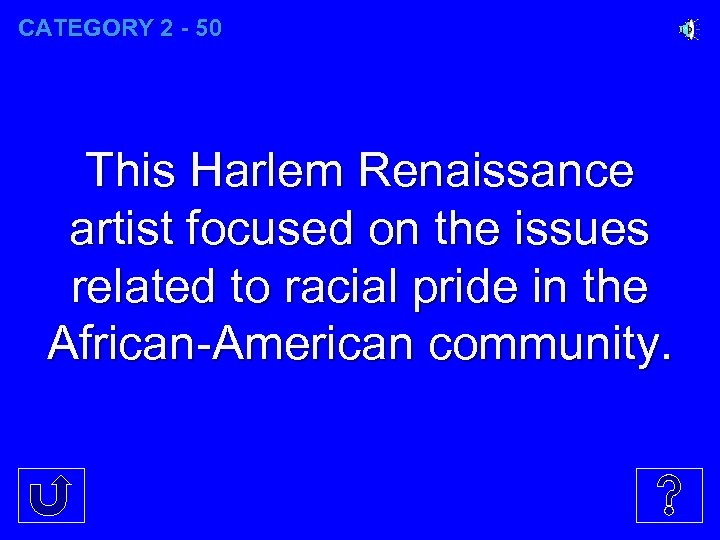 CATEGORY 2 - 50

This Harlem Renaissance artist focused on the issues related to racial pride in the African-American community.

?